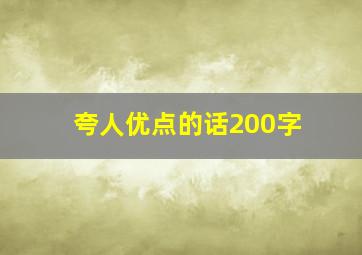 夸人优点的话200字